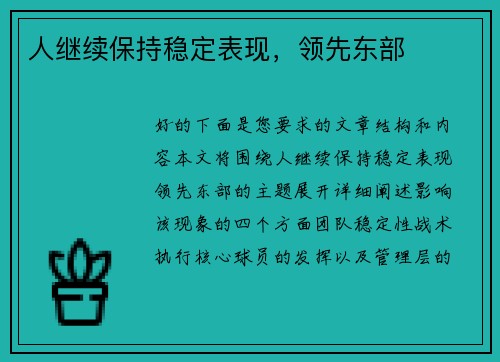 人继续保持稳定表现，领先东部

好的下面是您要求的文章结构和内容本文将围绕人继续保持稳定表现领先东部的主题展开详细阐述影响该现象的四个方面团队稳定性战术执行核心球员的发挥以及管理层的